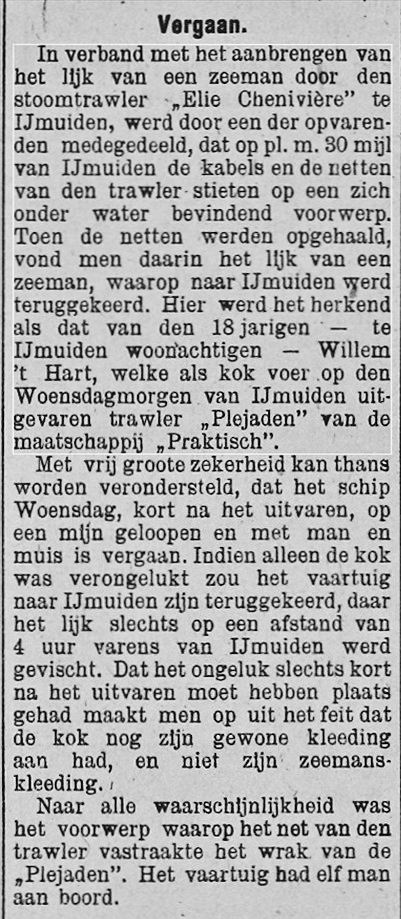 Vergaan.

In verband met het aanbrengen van het lijk van een zeeman door den stoomtrawler „Elie Chenivière" te IJmuiden, werd door een der opvarenden medegedeeld, dat op pl. m. 30 mijl van IJmuiden de kabels en de netten van den trawler stieten op een zich onder water bevindend voorwerp. Toen de netten werden opgehaald, vond men daarin het lijk van een zeeman, waarop naar IJmuiden werd teruggekeerd. Hier werd het herkend als dat van den 18 jarigen — te IJmuiden woonachtigen — Willem 't Hart, welke als kok voer op den Woensdagmorgen van IJmuiden uitgevaren trawler „Plejaden" van de maatschappij „Praktisch".

Met vrij groote zekerheid kan thans worden verondersteld, dat het schip Woensdag, kort na het uitvaren, op een mijn geloopen en met man en muis is vergaan. Indien alleen de kok was verongelukt zou het vaartuig naar IJmuiden zijn teruggekeerd, daar het lijk slechts op een afstand van 4 uur varens van IJmuiden werd gevischt. Dat het ongeluk slechts kort na het uitvaren moet hebben plaats gehad maakt men op uit het feit dat de kok nog zijn gewone kleeding aan had, en niet zijn zeemanskleeding.

Naar alle waarschijnlijkheid was het voorwerp waarop het net van den trawler vastraakte het wrak van de „Plejaden". Het vaartuig had elf man aan boord.